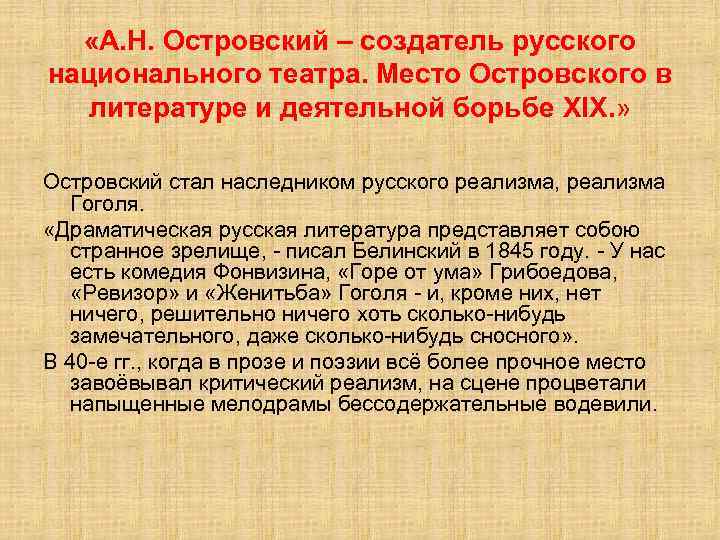 «А.Н. Островский – создатель русского национального театра. Место Островского в литературе и деятельной борьбе XIX.»

Островский стал наследником русского реализма, реализма Гоголя.

«Драматическая русская литература представляет собою странное зрелище, - писал Белинский в 1845 году. - У нас есть комедия Фонвизина, «Горе от ума» Грибоедова, «Ревизор» и «Женитьба» Гоголя - и, кроме них, нет ничего, решительно ничего хоть сколько-нибудь замечательного, даже сколько-нибудь сносного».

В 40-е гг., когда в прозе и поэзии всё более прочное место завоёвывал критический реализм, на сцене процветали напыщенные мелодрамы бессодержательные водевили.